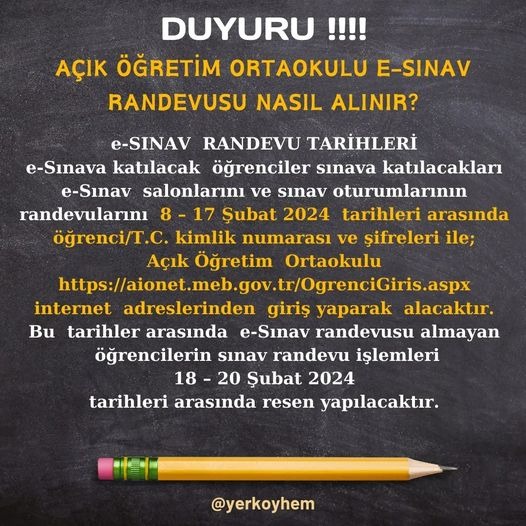 DUYURU !!!!

AÇIK ÖĞRETİM ORTAOKULU E-SINAV RANDEVUSU NASIL ALINIR?

e-SINAV RANDEVU TARİHLERİ

e-Sınava katılacak öğrenciler sınava katılacakları e-Sınav salonlarını ve sınav oturumlarının randevularını 8 – 17 Şubat 2024 tarihleri arasında öğrenci/T.C. kimlik numarası ve şifreleri ile; Açık Öğretim Ortaokulu https://aionet.meb.gov.tr/OgrenciGiris.aspx internet adreslerinden giriş yaparak alacaktır. Bu tarihler arasında e-Sınav randevusu almayan öğrencilerin sınav randevu işlemleri 18 – 20 Şubat 2024 tarihleri arasında resen yapılacaktır.

@yerkoyhem